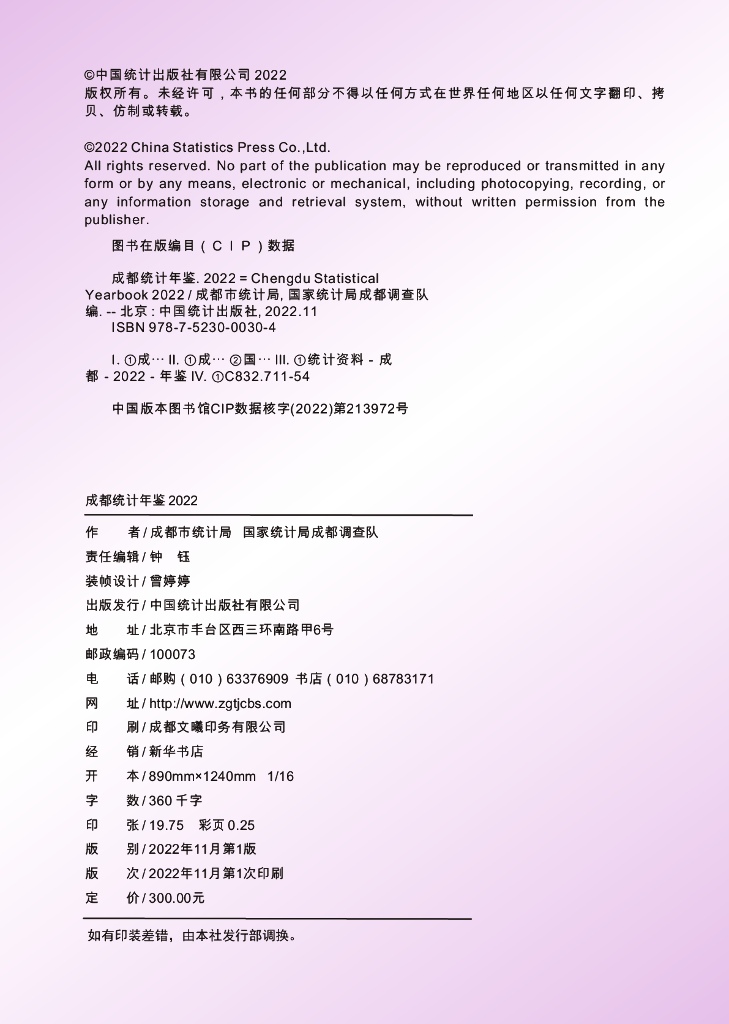 ©中国统计出版社有限公司 2022
版权所有。未经许可，本书的任何部分不得以任何方式在世界任何地区以任何文字翻印、拷贝、仿制或转载。

©2022 China Statistics Press Co.,Ltd.
All rights reserved. No part of the publication may be reproduced or transmitted in any form or by any means, electronic or mechanical, including photocopying, recording, or any information storage and retrieval system, without written permission from the publisher.

图书在版编目（CIP）数据

成都统计年鉴. 2022 = Chengdu Statistical Yearbook 2022 / 成都市统计局, 国家统计局成都调查队编. -- 北京 : 中国统计出版社, 2022.11
ISBN 978-7-5230-0030-4

I. ①成… II. ①成… ②国… III. ①统计资料 - 成都 - 2022 - 年鉴 IV. ①C832.711-54

中国版本图书馆CIP数据核字(2022)第213972号

成都统计年鉴 2022

作　　者 / 成都市统计局　国家统计局成都调查队
责任编辑 / 钟　钰
装帧设计 / 曾婷婷
出版发行 / 中国统计出版社有限公司
地　　址 / 北京市丰台区西三环南路甲6号
邮政编码 / 100073
电　　话 / 邮购（010）63376909　书店（010）68783171
网　　址 / http://www.zgtjcbs.com
印　　刷 / 成都文曦印务有限公司
经　　销 / 新华书店
开　　本 / 890mm×1240mm　1/16
字　　数 / 360 千字
印　　张 / 19.75　彩页 0.25
版　　别 / 2022年11月第1版
版　　次 / 2022年11月第1次印刷
定　　价 / 300.00元

如有印装差错，由本社发行部调换。